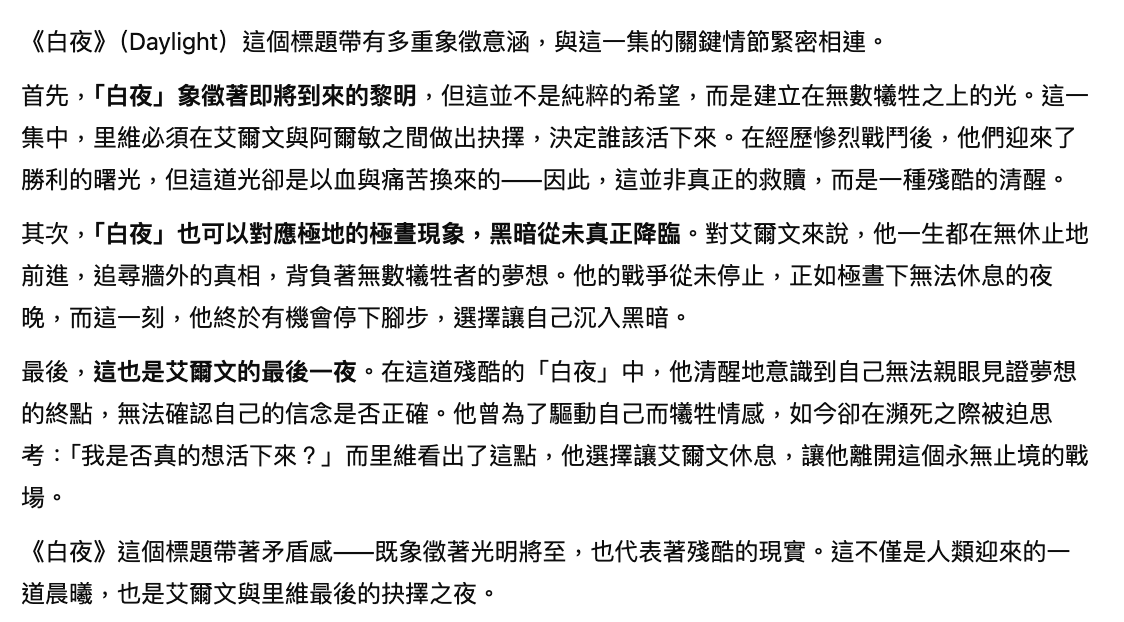 《白夜》（Daylight）這個標題帶有多重象徵意涵，與這一集的關鍵情節緊密相連。

首先，「白夜」象徵著即將到來的黎明，但這並不是純粹的希望，而是建立在無數犧牲之上的光。這一集中，里維必須在艾爾文與阿爾敏之間做出抉擇，決定誰該活下來。在經歷慘烈戰鬥後，他們迎來了勝利的曙光，但這道光卻是以血與痛苦換來的——因此，這並非真正的救贖，而是一種殘酷的清醒。

其次，「白夜」也可以對應極地的極晝現象，黑暗從未真正降臨。對艾爾文來說，他一生都在無休止地前進，追尋牆外的真相，背負著無數犧牲者的夢想。他的戰爭從未停止，正如極晝下無法休息的夜晚，而這一刻，他終於有機會停下腳步，選擇讓自己沉入黑暗。

最後，這也是艾爾文的最後一夜。在這道殘酷的「白夜」中，他清醒地意識到自己無法親眼見證夢想的終點，無法確認自己的信念是否正確。他曾為了驅動自己而犧牲情感，如今卻在瀕死之際被迫思考：「我是否真的想活下來？」而里維看出了這點，他選擇讓艾爾文休息，讓他離開這個永無止境的戰場。

《白夜》這個標題帶著矛盾感——既象徵著光明將至，也代表著殘酷的現實。這不僅是人類迎來的一道晨曦，也是艾爾文與里維最後的抉擇之夜。